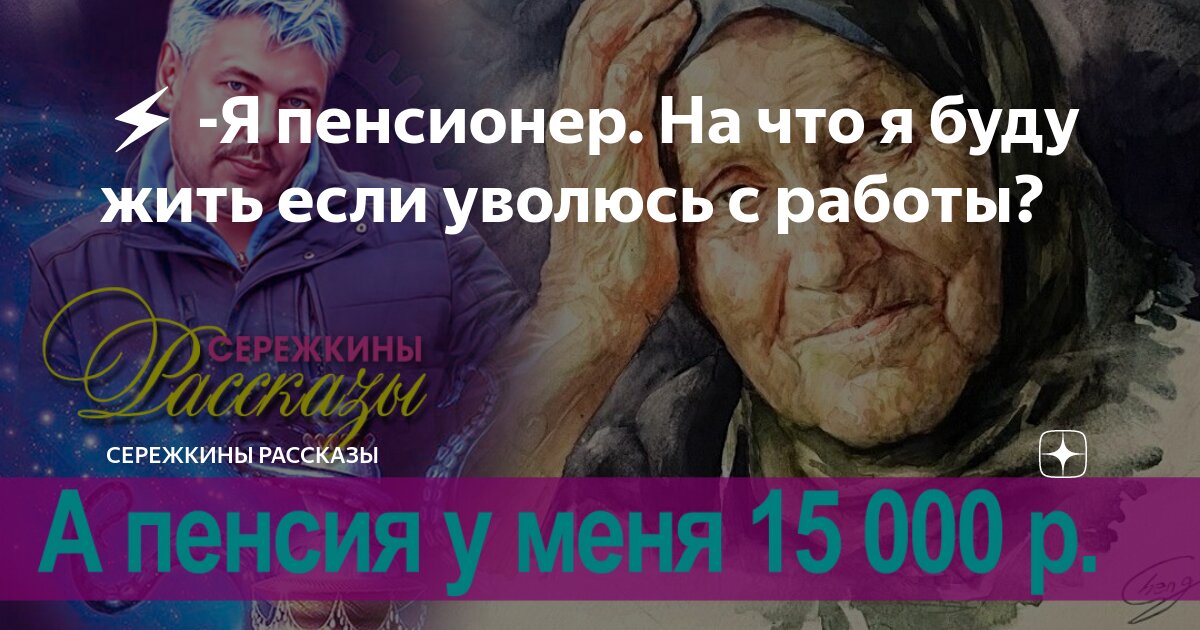 ⚡ -Я пенсионер. На что я буду жить если уволюсь с работы?

СЕРЕЖКИНЫ
Рассказы

СЕРЕЖКИНЫ РАССКАЗЫ

А пенсия у меня 15 000 р.